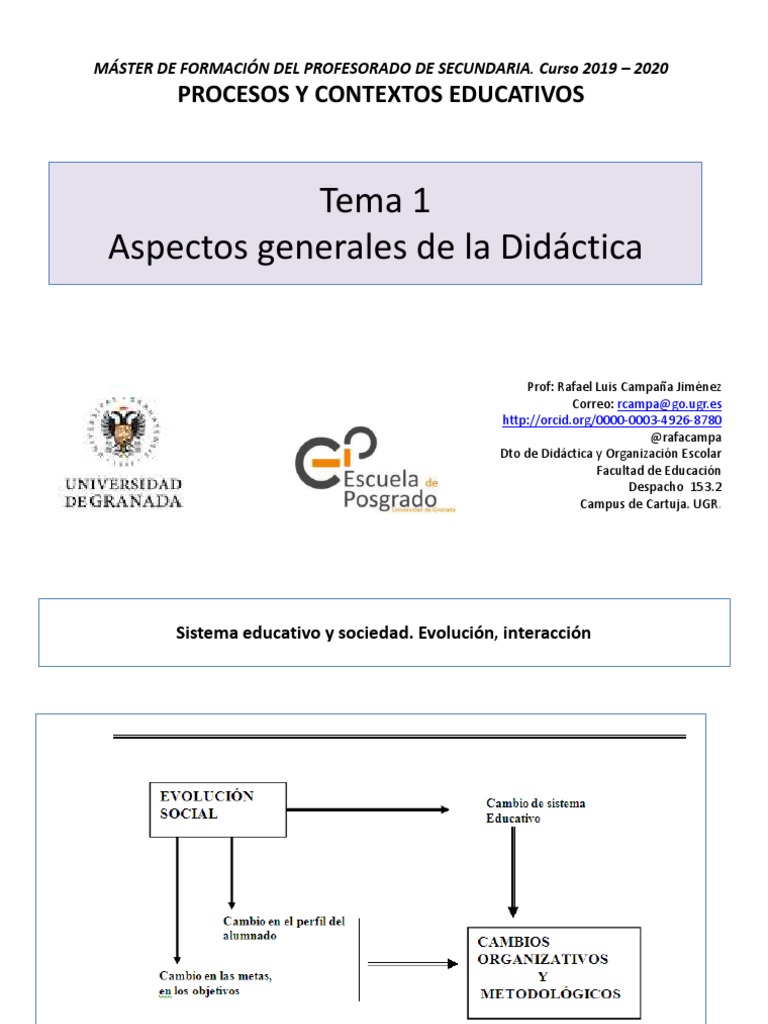 MÁSTER DE FORMACIÓN DEL PROFESORADO DE SECUNDARIA. Curso 2019 – 2020
PROCESOS Y CONTEXTOS EDUCATIVOS

Tema 1
Aspectos generales de la Didáctica

UNIVERSIDAD DE GRANADA

Escuela de Posgrado
Universidad de Granada

Prof: Rafael Luis Campaña Jiménez
Correo: rcampa@go.ugr.es
http://orcid.org/0000-0003-4926-8780
@rafacampa
Dto de Didáctica y Organización Escolar
Facultad de Educación
Despacho 153.2
Campus de Cartuja. UGR.

Sistema educativo y sociedad. Evolución, interacción

EVOLUCIÓN SOCIAL

Cambio de sistema Educativo

Cambio en el perfil del alumnado

Cambio en las metas, en los objetivos

CAMBIOS ORGANIZATIVOS Y METODOLÓGICOS